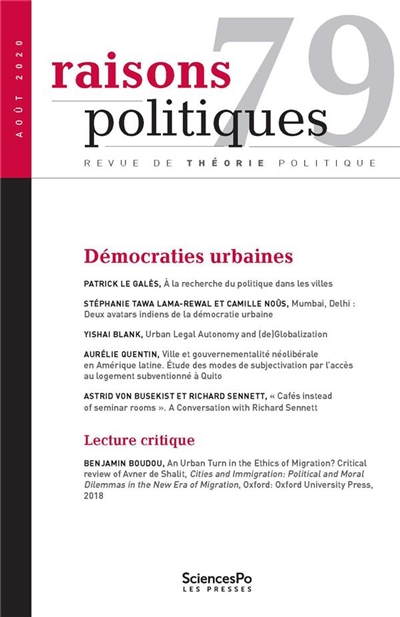 AOÛT 2020

raisons
politiques

79

REVUE DE THÉORIE POLITIQUE

Démocraties urbaines

PATRICK LE GALÈS, À la recherche du politique dans les villes

STÉPHANIE TAWA LAMA-REWAL ET CAMILLE NOÛS, Mumbai, Delhi : Deux avatars indiens de la démocratie urbaine

YISHAI BLANK, Urban Legal Autonomy and (de)Globalization

AURÉLIE QUENTIN, Ville et gouvernementalité néolibérale en Amérique latine. Étude des modes de subjectivation par l'accès au logement subventionné à Quito

ASTRID VON BUSEKIST ET RICHARD SENNETT, « Cafés instead of seminar rooms ». A Conversation with Richard Sennett

Lecture critique

BENJAMIN BOUDOU, An Urban Turn in the Ethics of Migration? Critical review of Avner de Shalit, Cities and Immigration: Political and Moral Dilemmas in the New Era of Migration, Oxford: Oxford University Press, 2018

SciencesPo
LES PRESSES